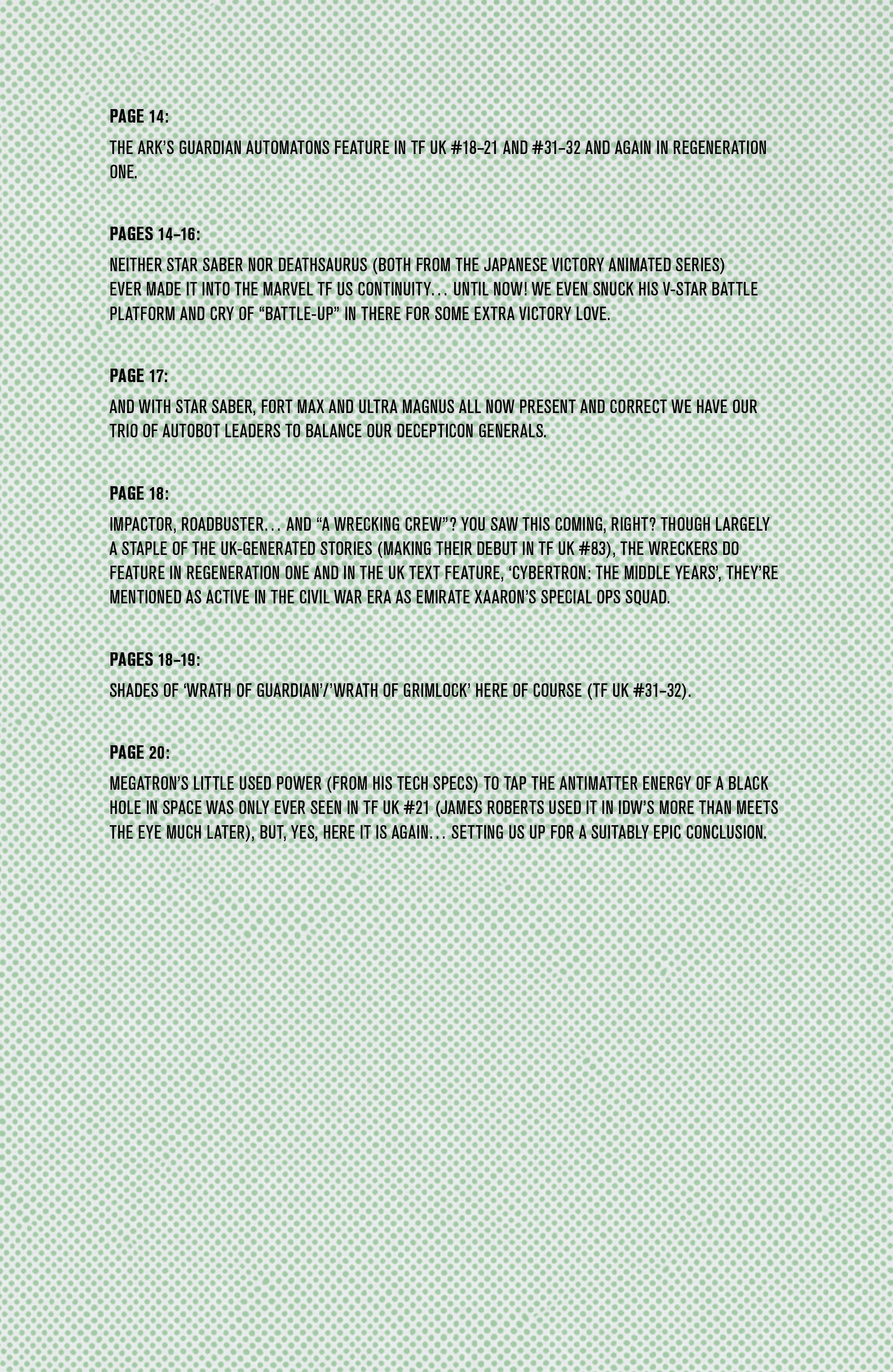 PAGE 14:

THE ARK'S GUARDIAN AUTOMATONS FEATURE IN TF UK #18–21 AND #31–32 AND AGAIN IN REGENERATION ONE.

PAGES 14–16:

NEITHER STAR SABER NOR DEATHSAURUS (BOTH FROM THE JAPANESE VICTORY ANIMATED SERIES) EVER MADE IT INTO THE MARVEL TF US CONTINUITY... UNTIL NOW! WE EVEN SNUCK HIS V-STAR BATTLE PLATFORM AND CRY OF "BATTLE-UP" IN THERE FOR SOME EXTRA VICTORY LOVE.

PAGE 17:

AND WITH STAR SABER, FORT MAX AND ULTRA MAGNUS ALL NOW PRESENT AND CORRECT WE HAVE OUR TRIO OF AUTOBOT LEADERS TO BALANCE OUR DECEPTICON GENERALS.

PAGE 18:

IMPACTOR, ROADBUSTER... AND "A WRECKING CREW"? YOU SAW THIS COMING, RIGHT? THOUGH LARGELY A STAPLE OF THE UK-GENERATED STORIES (MAKING THEIR DEBUT IN TF UK #83), THE WRECKERS DO FEATURE IN REGENERATION ONE AND IN THE UK TEXT FEATURE, 'CYBERTRON: THE MIDDLE YEARS', THEY'RE MENTIONED AS ACTIVE IN THE CIVIL WAR ERA AS EMIRATE XAARON'S SPECIAL OPS SQUAD.

PAGES 18–19:

SHADES OF 'WRATH OF GUARDIAN'/'WRATH OF GRIMLOCK' HERE OF COURSE (TF UK #31–32).

PAGE 20:

MEGATRON'S LITTLE USED POWER (FROM HIS TECH SPECS) TO TAP THE ANTIMATTER ENERGY OF A BLACK HOLE IN SPACE WAS ONLY EVER SEEN IN TF UK #21 (JAMES ROBERTS USED IT IN IDW'S MORE THAN MEETS THE EYE MUCH LATER), BUT, YES, HERE IT IS AGAIN... SETTING US UP FOR A SUITABLY EPIC CONCLUSION.